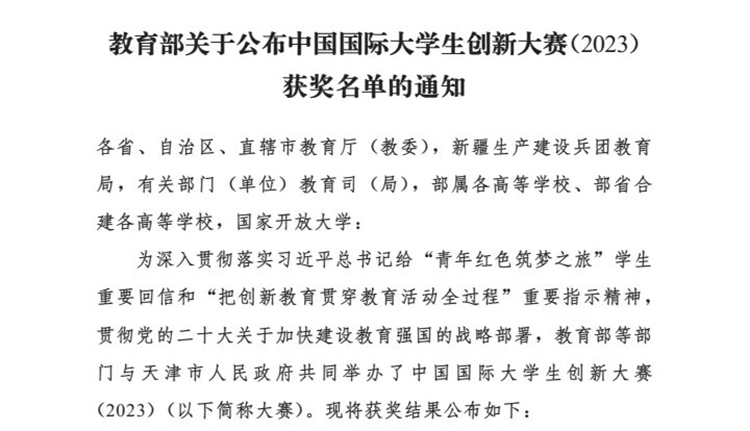 教育部关于公布中国国际大学生创新大赛（2023）获奖名单的通知

各省、自治区、直辖市教育厅（教委），新疆生产建设兵团教育局，有关部门（单位）教育司（局），部属各高等学校、部省合建各高等学校，国家开放大学：

为深入贯彻落实习近平总书记给“青年红色筑梦之旅”学生重要回信和“把创新教育贯穿教育活动全过程”重要指示精神，贯彻党的二十大关于加快建设教育强国的战略部署，教育部等部门与天津市人民政府共同举办了中国国际大学生创新大赛（2023）（以下简称大赛）。现将获奖结果公布如下：